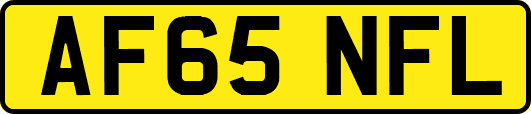 AF65 NFL